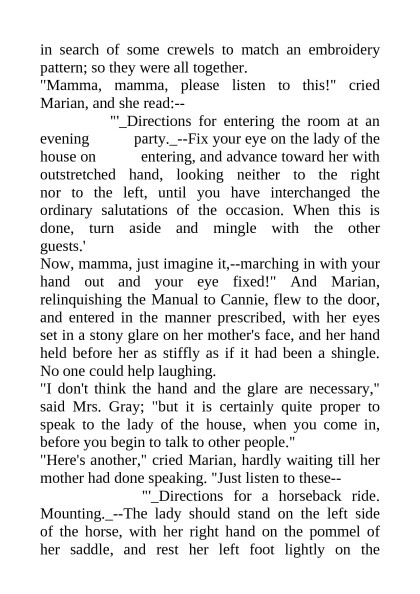 in search of some crewels to match an embroidery pattern; so they were all together.

"Mamma, mamma, please listen to this!" cried Marian, and she read:--

"'_Directions for entering the room at an evening party._--Fix your eye on the lady of the house on entering, and advance toward her with outstretched hand, looking neither to the right nor to the left, until you have interchanged the ordinary salutations of the occasion. When this is done, turn aside and mingle with the other guests.'

Now, mamma, just imagine it,--marching in with your hand out and your eye fixed!" And Marian, relinquishing the Manual to Cannie, flew to the door, and entered in the manner prescribed, with her eyes set in a stony glare on her mother's face, and her hand held before her as stiffly as if it had been a shingle. No one could help laughing.

"I don't think the hand and the glare are necessary," said Mrs. Gray; "but it is certainly quite proper to speak to the lady of the house, when you come in, before you begin to talk to other people."

"Here's another," cried Marian, hardly waiting till her mother had done speaking. "Just listen to these--

"'_Directions for a horseback ride. Mounting._--The lady should stand on the left side of the horse, with her right hand on the pommel of her saddle, and rest her left foot lightly on the